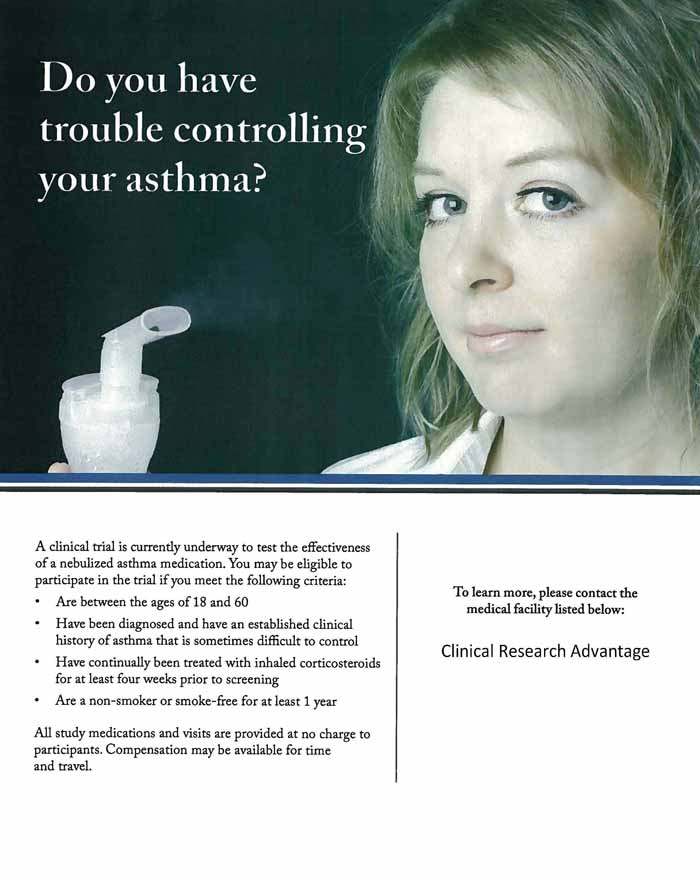 Do you have trouble controlling your asthma?

A clinical trial is currently underway to test the effectiveness of a nebulized asthma medication. You may be eligible to participate in the trial if you meet the following criteria:

• Are between the ages of 18 and 60
• Have been diagnosed and have an established clinical history of asthma that is sometimes difficult to control
• Have continually been treated with inhaled corticosteroids for at least four weeks prior to screening
• Are a non-smoker or smoke-free for at least 1 year

All study medications and visits are provided at no charge to participants. Compensation may be available for time and travel.

To learn more, please contact the medical facility listed below:

Clinical Research Advantage